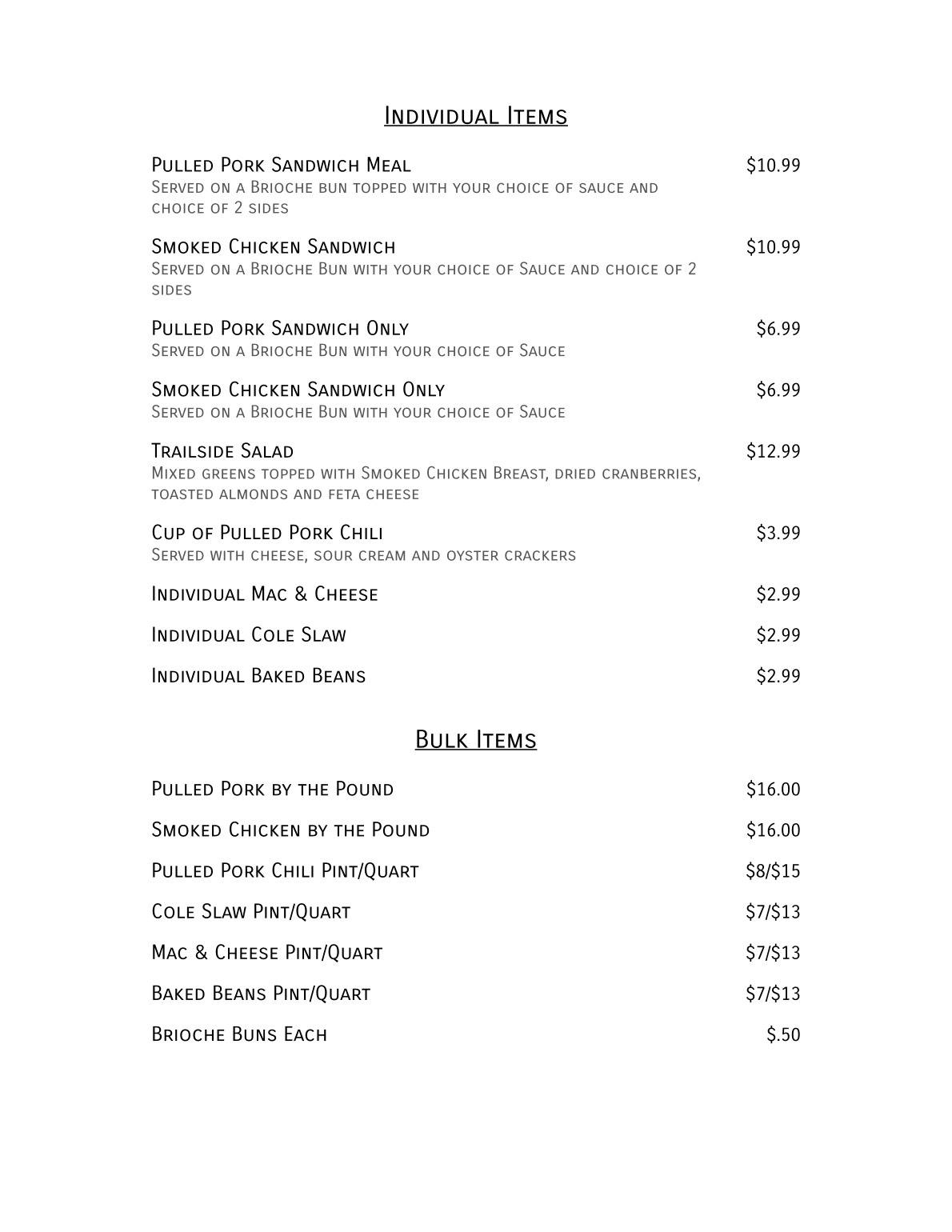 Individual Items

Pulled Pork Sandwich Meal $10.99
Served on a Brioche bun topped with your choice of sauce and choice of 2 sides

Smoked Chicken Sandwich $10.99
Served on a Brioche Bun with your choice of Sauce and choice of 2 sides

Pulled Pork Sandwich Only $6.99
Served on a Brioche Bun with your choice of Sauce

Smoked Chicken Sandwich Only $6.99
Served on a Brioche Bun with your choice of Sauce

Trailside Salad $12.99
Mixed greens topped with Smoked Chicken Breast, dried cranberries, toasted almonds and feta cheese

Cup of Pulled Pork Chili $3.99
Served with cheese, sour cream and oyster crackers

Individual Mac & Cheese $2.99

Individual Cole Slaw $2.99

Individual Baked Beans $2.99

Bulk Items

Pulled Pork by the Pound $16.00

Smoked Chicken by the Pound $16.00

Pulled Pork Chili Pint/Quart $8/$15

Cole Slaw Pint/Quart $7/$13

Mac & Cheese Pint/Quart $7/$13

Baked Beans Pint/Quart $7/$13

Brioche Buns Each $.50